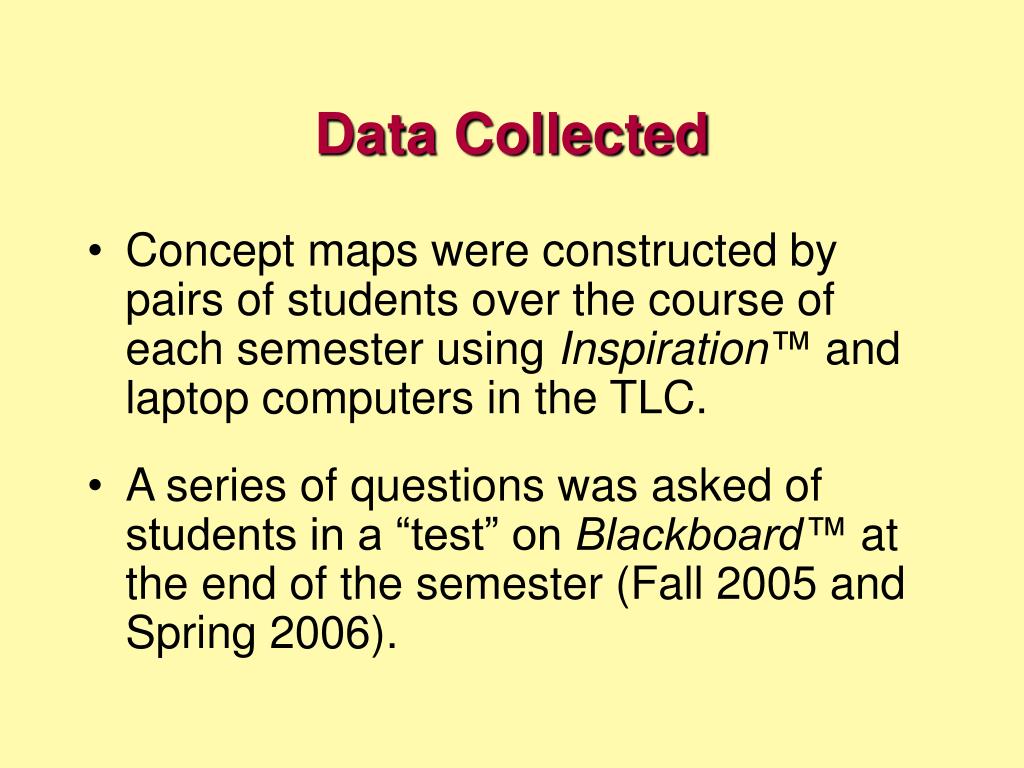 Data Collected

• Concept maps were constructed by pairs of students over the course of each semester using Inspiration™ and laptop computers in the TLC.

• A series of questions was asked of students in a “test” on Blackboard™ at the end of the semester (Fall 2005 and Spring 2006).